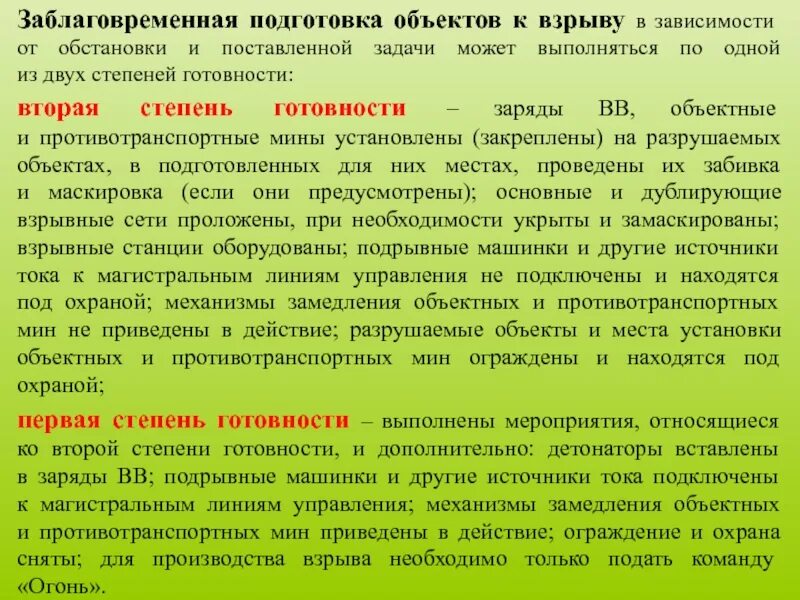 Заблаговременная подготовка объектов к взрыву в зависимости от обстановки и поставленной задачи может выполняться по одной из двух степеней готовности:

вторая степень готовности – заряды ВВ, объектные и противотранспортные мины установлены (закреплены) на разрушаемых объектах, в подготовленных для них местах, проведены их забивка и маскировка (если они предусмотрены); основные и дублирующие взрывные сети проложены, при необходимости укрыты и замаскированы; взрывные станции оборудованы; подрывные машинки и другие источники тока к магистральным линиям управления не подключены и находятся под охраной; механизмы замедления объектных и противотранспортных мин не приведены в действие; разрушаемые объекты и места установки объектных и противотранспортных мин ограждены и находятся под охраной;

первая степень готовности – выполнены мероприятия, относящиеся ко второй степени готовности, и дополнительно: детонаторы вставлены в заряды ВВ; подрывные машинки и другие источники тока подключены к магистральным линиям управления; механизмы замедления объектных и противотранспортных мин приведены в действие; ограждение и охрана сняты; для производства взрыва необходимо только подать команду «Огонь».